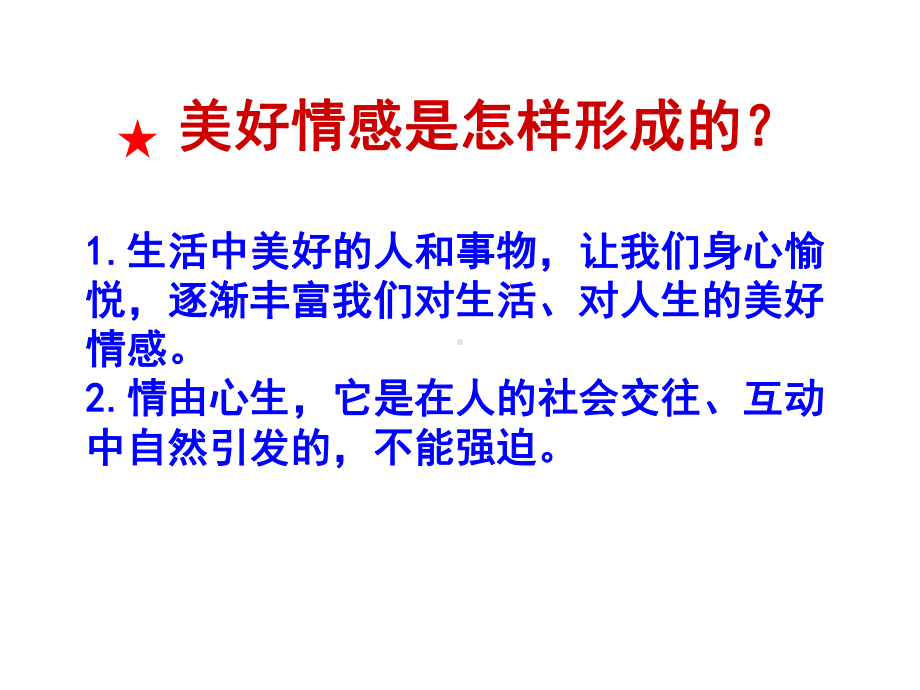 ★ 美好情感是怎样形成的？

1.生活中美好的人和事物，让我们身心愉悦，逐渐丰富我们对生活、对人生的美好情感。
2.情由心生，它是在人的社会交往、互动中自然引发的，不能强迫。